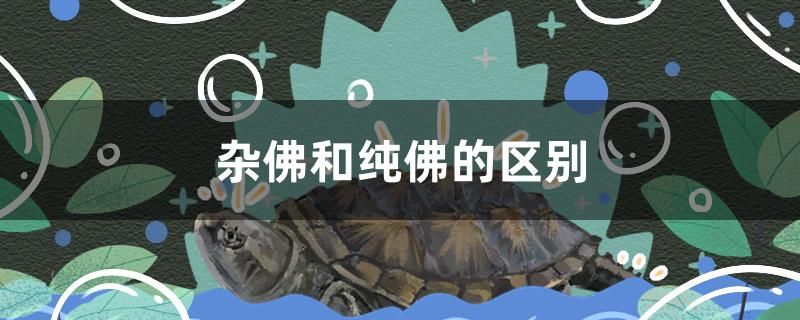 杂佛和纯佛的区别